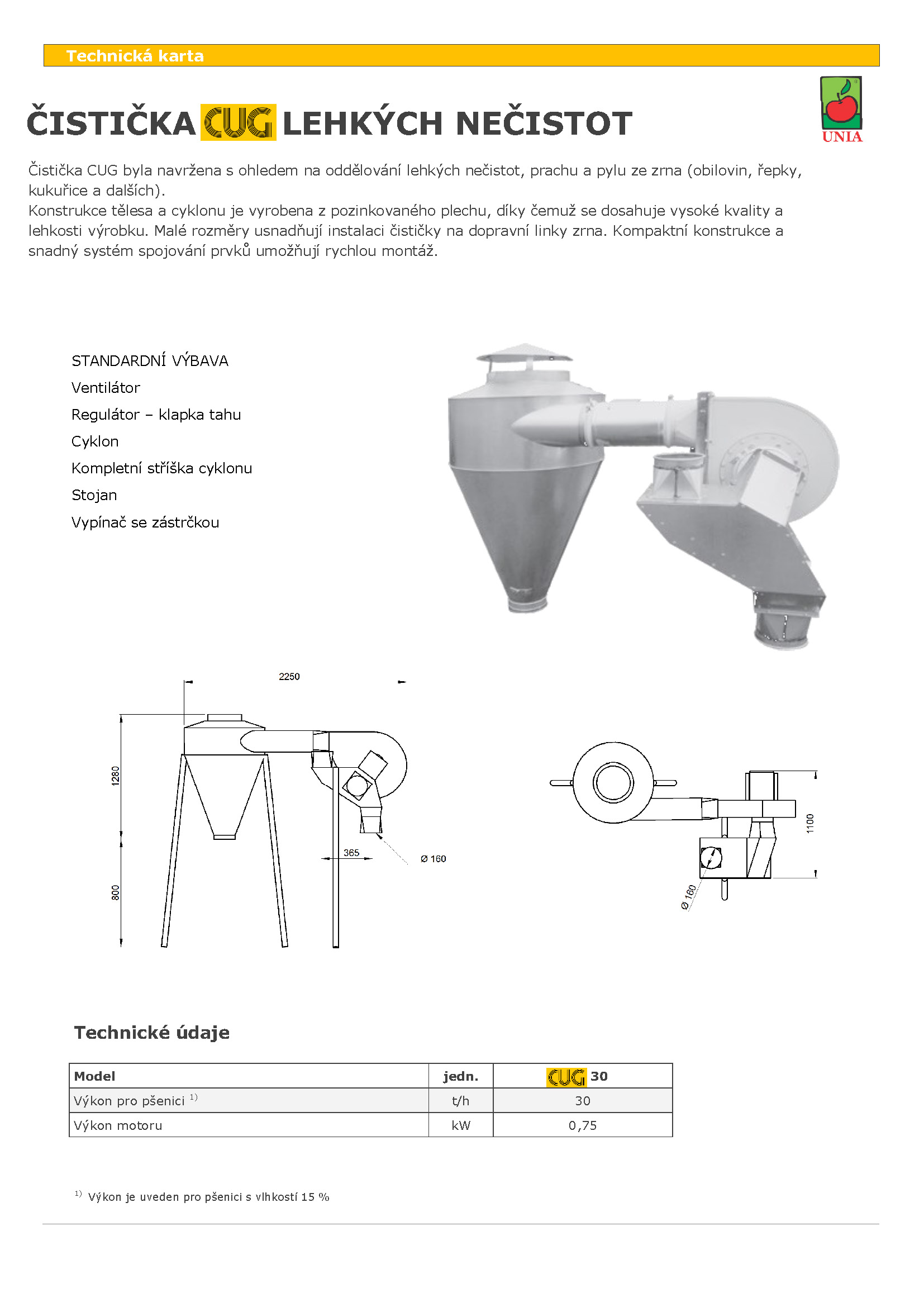 Technická karta

ČISTIČKA CUG LEHKÝCH NEČISTOT

UNIA

Čistička CUG byla navržena s ohledem na oddělování lehkých nečistot, prachu a pylu ze zrna (obilovin, řepky, kukuřice a dalších).
Konstrukce tělesa a cyklonu je vyrobena z pozinkovaného plechu, díky čemuž se dosahuje vysoké kvality a lehkosti výrobku. Malé rozměry usnadňují instalaci čističky na dopravní linky zrna. Kompaktní konstrukce a snadný systém spojování prvků umožňují rychlou montáž.

STANDARDNÍ VÝBAVA
Ventilátor
Regulátor – klapka tahu
Cyklon
Kompletní stříška cyklonu
Stojan
Vypínač se zástrčkou

2250
1280
800
365
Ø 160
1100
Ø 160

Technické údaje

| Model | jedn. | CUG 30 |
|---|---|---|
| Výkon pro pšenici $^{1)}$ | t/h | 30 |
| Výkon motoru | kW | 0,75 |

$^{1)}$ Výkon je uveden pro pšenici s vlhkostí 15 %